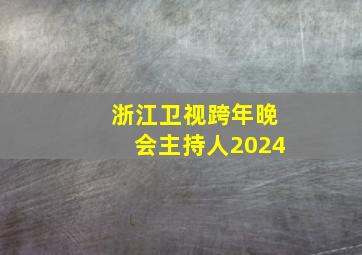 浙江卫视跨年晚会主持人2024